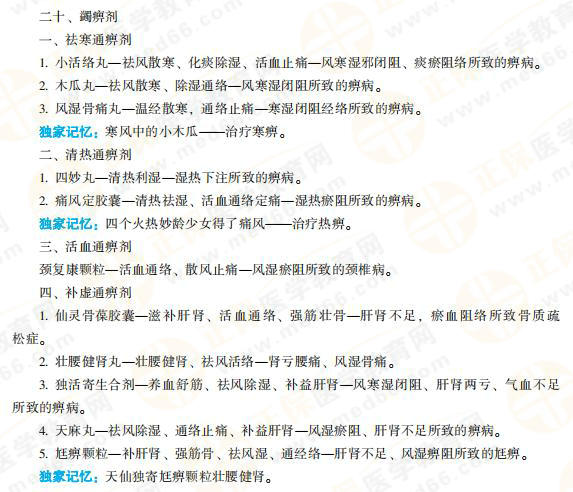 二十、蠲痹剂

一、祛寒通痹剂

1. 小活络丸—祛风散寒、化痰除湿、活血止痛—风寒湿邪闭阻、痰瘀阻络所致的痹病。

2. 木瓜丸—祛风散寒、除湿通络—风寒湿闭阻所致的痹病。

3. 风湿骨痛丸—温经散寒，通络止痛—寒湿闭阻经络所致的痹病。

独家记忆：寒风中的小木瓜——治疗寒痹。

二、清热通痹剂

1. 四妙丸—清热利湿—湿热下注所致的痹病。

2. 痛风定胶囊—清热祛湿、活血通络定痛—湿热瘀阻所致的痹病。

独家记忆：四个火热妙龄少女得了痛风——治疗热痹。

三、活血通痹剂

颈复康颗粒—活血通络、散风止痛—风湿瘀阻所致的颈椎病。

四、补虚通痹剂

1. 仙灵骨葆胶囊—滋补肝肾、活血通络、强筋壮骨—肝肾不足，瘀血阻络所致骨质疏松症。

2. 壮腰健肾丸—壮腰健肾、祛风活络—肾亏腰痛、风湿骨痛。

3. 独活寄生合剂—养血舒筋、祛风除湿、补益肝肾—风寒湿闭阻、肝肾两亏、气血不足所致的痹病。

4. 天麻丸—祛风除湿、通络止痛、补益肝肾—风湿瘀阻、肝肾不足所致的痹病。

5. 尪痹颗粒—补肝肾、强筋骨、祛风湿、通经络—肝肾不足、风湿痹阻所致的尪痹。

独家记忆：天仙独寄尪痹颗粒壮腰健肾。